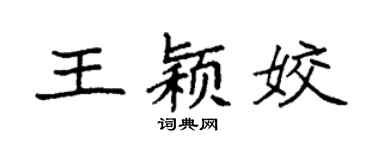 王颖姣

词典网